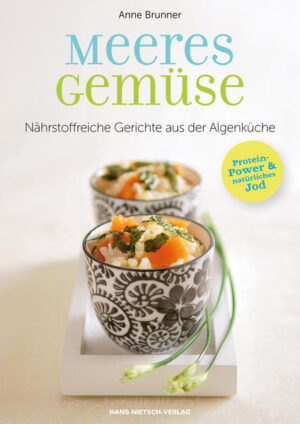 Anne Brunner

Meeres Gemüse

Nährstoffreiche Gerichte aus der Algenküche

Protein-Power & natürliches Jod

HANS-NIETSCH-VERLAG